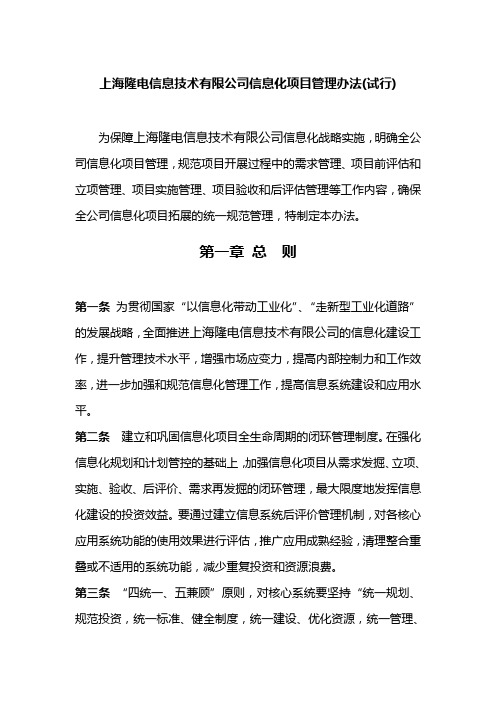 上海隆电信息技术有限公司信息化项目管理办法(试行)

为保障上海隆电信息技术有限公司信息化战略实施，明确全公司信息化项目管理，规范项目开展过程中的需求管理、项目前评估和立项管理、项目实施管理、项目验收和后评估管理等工作内容，确保全公司信息化项目拓展的统一规范管理，特制定本办法。

第一章 总 则

第一条 为贯彻国家“以信息化带动工业化”、“走新型工业化道路”的发展战略，全面推进上海隆电信息技术有限公司的信息化建设工作，提升管理技术水平，增强市场应变力，提高内部控制力和工作效率，进一步加强和规范信息化管理工作，提高信息系统建设和应用水平。

第二条 建立和巩固信息化项目全生命周期的闭环管理制度。在强化信息化规划和计划管控的基础上，加强信息化项目从需求发掘、立项、实施、验收、后评价、需求再发掘的闭环管理，最大限度地发挥信息化建设的投资效益。要通过建立信息系统后评价管理机制，对各核心应用系统功能的使用效果进行评估，推广应用成熟经验，清理整合重叠或不适用的系统功能，减少重复投资和资源浪费。

第三条 “四统一、五兼顾”原则，对核心系统要坚持“统一规划、规范投资，统一标准、健全制度，统一建设、优化资源，统一管理、